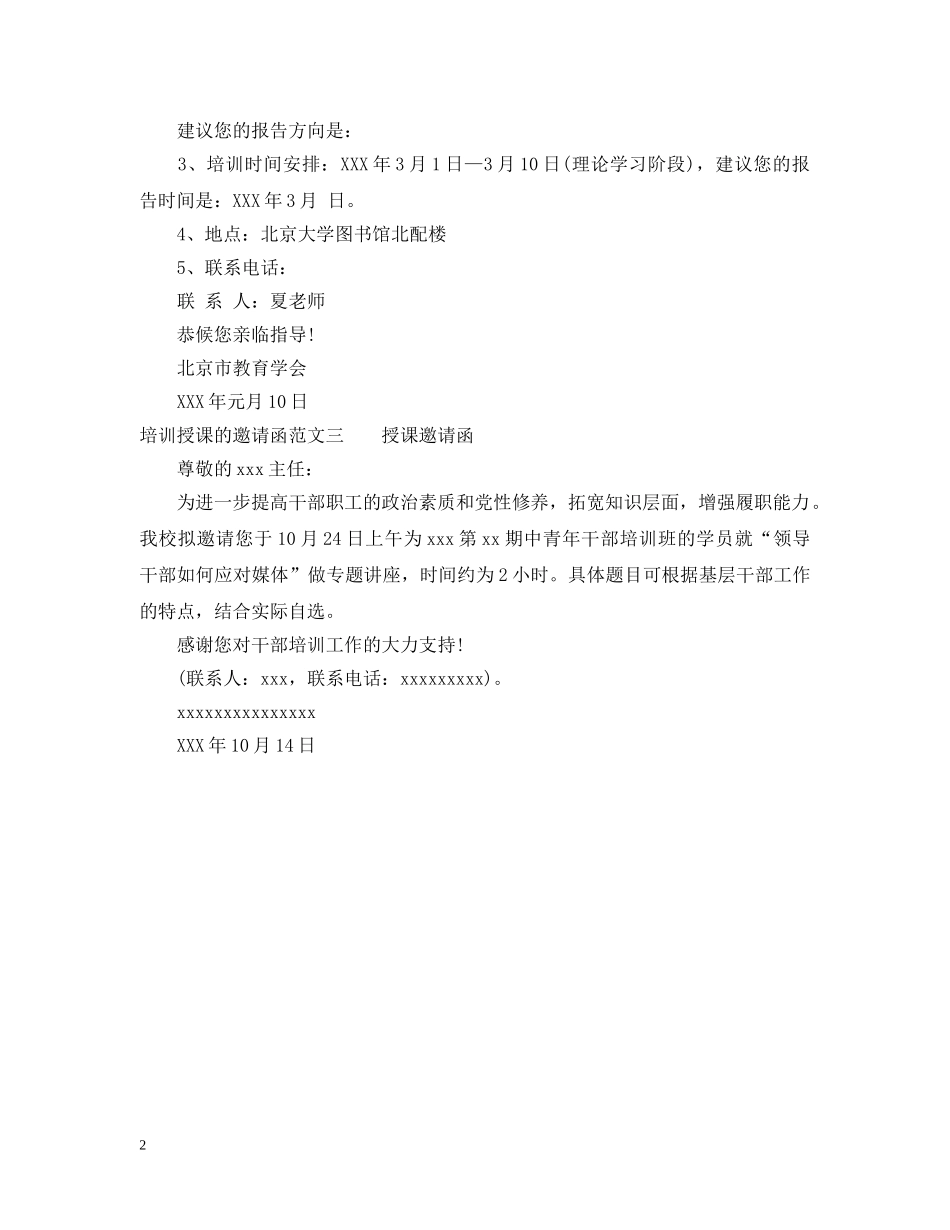 建议您的报告方向是：

3、培训时间安排：XXX年3月1日—3月10日(理论学习阶段)，建议您的报告时间是：XXX年3月 日。

4、地点：北京大学图书馆北配楼

5、联系电话：

联 系 人：夏老师

恭候您亲临指导!

北京市教育学会

XXX年元月10日

培训授课的邀请函范文三 授课邀请函

尊敬的xxx主任：

为进一步提高干部职工的政治素质和党性修养，拓宽知识层面，增强履职能力。我校拟邀请您于10月24日上午为xxx第xx期中青年干部培训班的学员就“领导干部如何应对媒体”做专题讲座，时间约为2小时。具体题目可根据基层干部工作的特点，结合实际自选。

感谢您对干部培训工作的大力支持!

(联系人：xxx，联系电话：xxxxxxxxx)。

xxxxxxxxxxxxxxx

XXX年10月14日

2